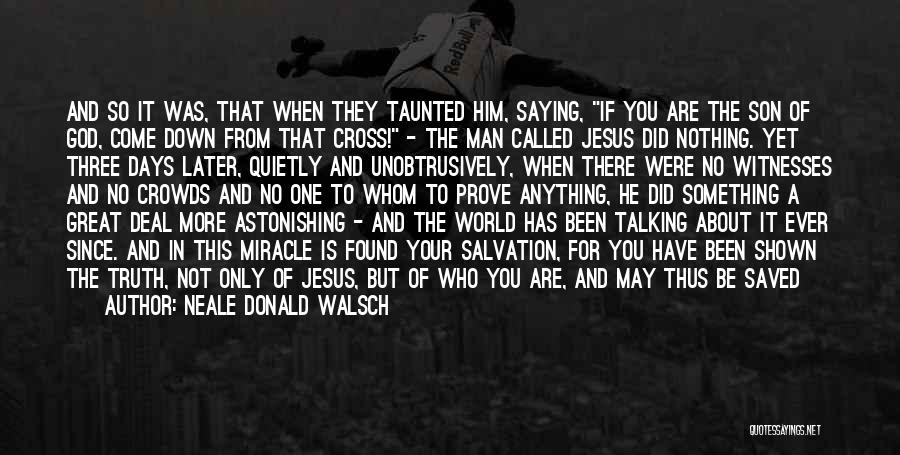 RedBull

AND SO IT WAS, THAT WHEN THEY TAUNTED HIM, SAYING, "IF YOU ARE THE SON OF GOD, COME DOWN FROM THAT CROSS!" - THE MAN CALLED JESUS DID NOTHING. YET THREE DAYS LATER, QUIETLY AND UNOBTRUSIVELY, WHEN THERE WERE NO WITNESSES AND NO CROWDS AND NO ONE TO WHOM TO PROVE ANYTHING, HE DID SOMETHING A GREAT DEAL MORE ASTONISHING - AND THE WORLD HAS BEEN TALKING ABOUT IT EVER SINCE. AND IN THIS MIRACLE IS FOUND YOUR SALVATION, FOR YOU HAVE BEEN SHOWN THE TRUTH, NOT ONLY OF JESUS, BUT OF WHO YOU ARE, AND MAY THUS BE SAVED

AUTHOR: NEALE DONALD WALSCH

QUOTESSAYINGS.NET